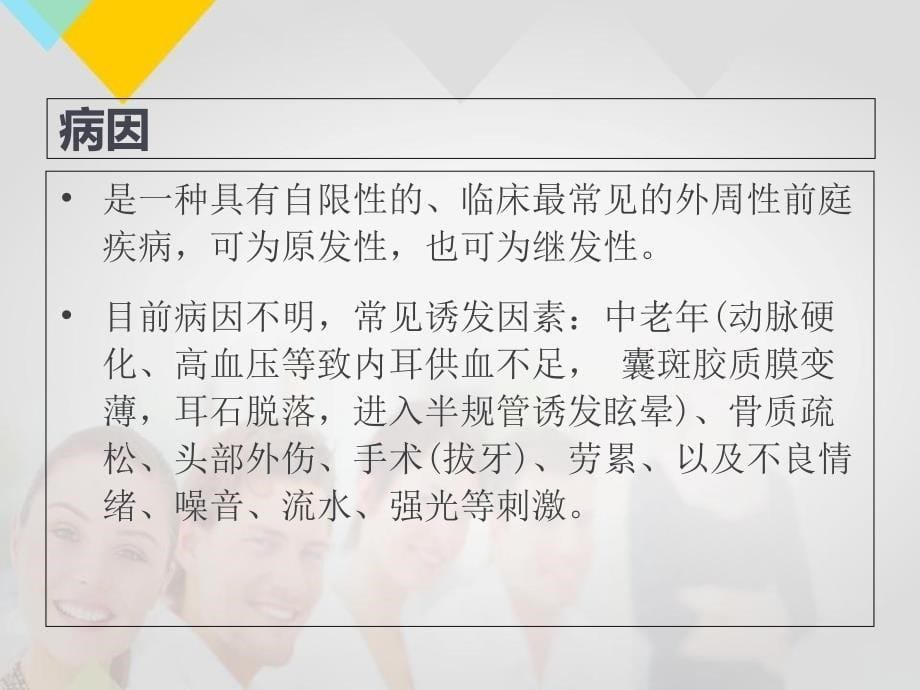 病因

• 是一种具有自限性的、临床最常见的外周性前庭疾病，可为原发性，也可为继发性。

• 目前病因不明，常见诱发因素：中老年(动脉硬化、高血压等致内耳供血不足， 囊斑胶质膜变薄，耳石脱落，进入半规管诱发眩晕)、骨质疏松、头部外伤、手术(拔牙)、劳累、以及不良情绪、噪音、流水、强光等刺激。